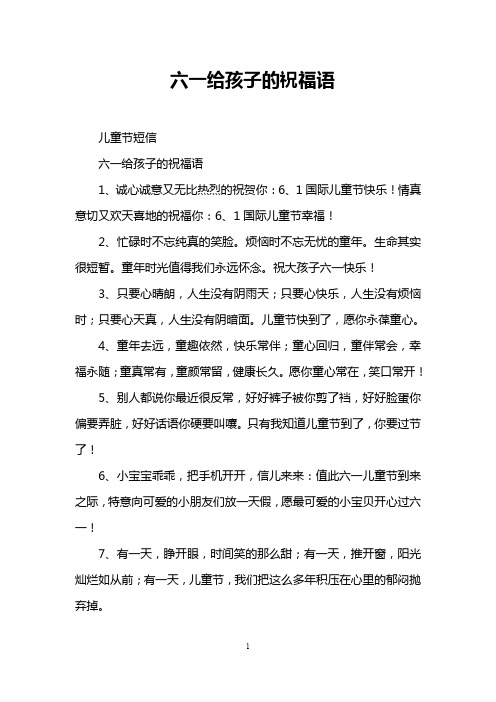 六一给孩子的祝福语

儿童节短信

六一给孩子的祝福语

1、诚心诚意又无比热烈的祝贺你：6、1国际儿童节快乐！情真意切又欢天喜地的祝福你：6、1国际儿童节幸福！

2、忙碌时不忘纯真的笑脸。烦恼时不忘无忧的童年。生命其实很短暂。童年时光值得我们永远怀念。祝大孩子六一快乐！

3、只要心晴朗，人生没有阴雨天；只要心快乐，人生没有烦恼时；只要心天真，人生没有阴暗面。儿童节快到了，愿你永葆童心。

4、童年去远，童趣依然，快乐常伴；童心回归，童伴常会，幸福永随；童真常有，童颜常留，健康长久。愿你童心常在，笑口常开！

5、别人都说你最近很反常，好好裤子被你剪了裆，好好脸蛋你偏要弄脏，好好话语你硬要叫嚷。只有我知道儿童节到了，你要过节了！

6、小宝宝乖乖，把手机开开，信儿来来：值此六一儿童节到来之际，特意向可爱的小朋友们放一天假，愿最可爱的小宝贝开心过六一！

7、有一天，睁开眼，时间笑的那么甜；有一天，推开窗，阳光灿烂如从前；有一天，儿童节，我们把这么多年积压在心里的郁闷抛弃掉。

1